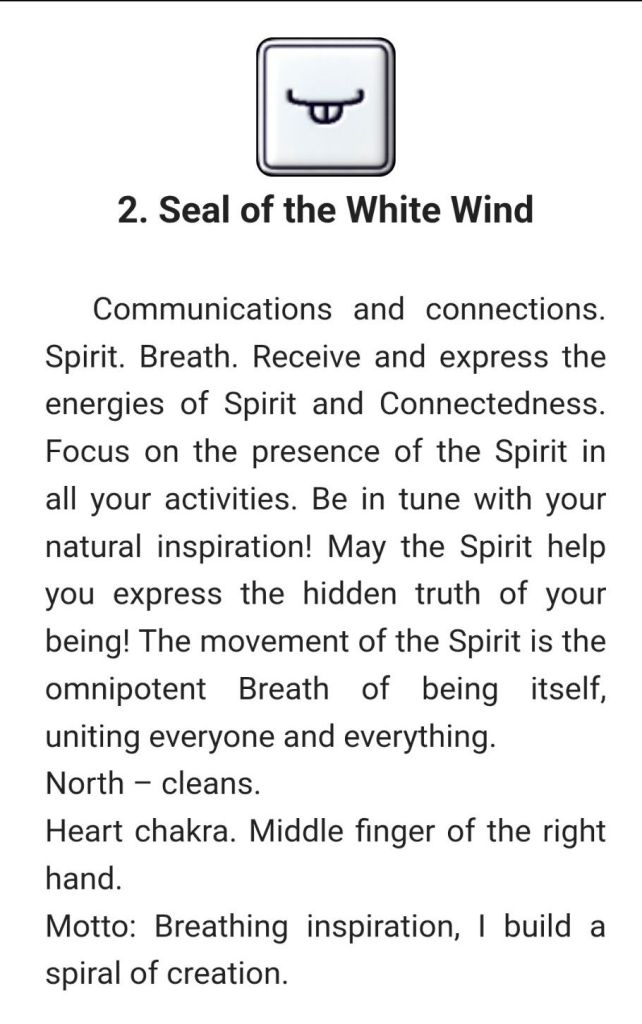 2. Seal of the White Wind

Communications and connections. Spirit. Breath. Receive and express the energies of Spirit and Connectedness. Focus on the presence of the Spirit in all your activities. Be in tune with your natural inspiration! May the Spirit help you express the hidden truth of your being! The movement of the Spirit is the omnipotent Breath of being itself, uniting everyone and everything.
North – cleans.
Heart chakra. Middle finger of the right hand.
Motto: Breathing inspiration, I build a spiral of creation.